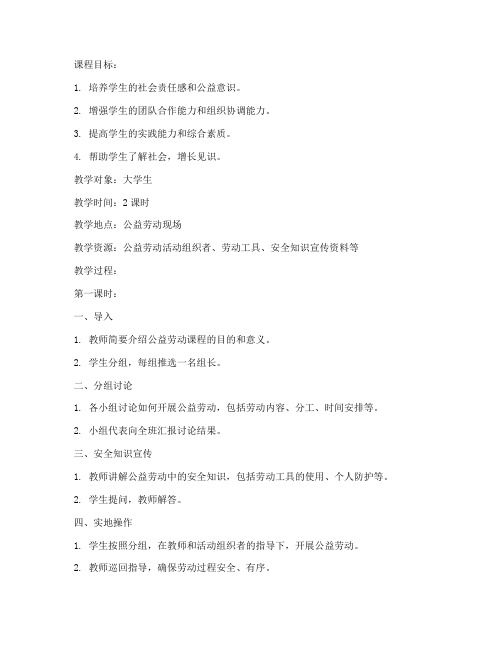 课程目标：

1. 培养学生的社会责任感和公益意识。

2. 增强学生的团队合作能力和组织协调能力。

3. 提高学生的实践能力和综合素质。

4. 帮助学生了解社会，增长见识。

教学对象：大学生

教学时间：2 课时

教学地点：公益劳动现场

教学资源：公益劳动活动组织者、劳动工具、安全知识宣传资料等

教学过程：

第一课时：

一、导入

1. 教师简要介绍公益劳动课程的目的和意义。

2. 学生分组，每组推选一名组长。

二、分组讨论

1. 各小组讨论如何开展公益劳动，包括劳动内容、分工、时间安排等。

2. 小组代表向全班汇报讨论结果。

三、安全知识宣传

1. 教师讲解公益劳动中的安全知识，包括劳动工具的使用、个人防护等。

2. 学生提问，教师解答。

四、实地操作

1. 学生按照分组，在教师和活动组织者的指导下，开展公益劳动。

2. 教师巡回指导，确保劳动过程安全、有序。